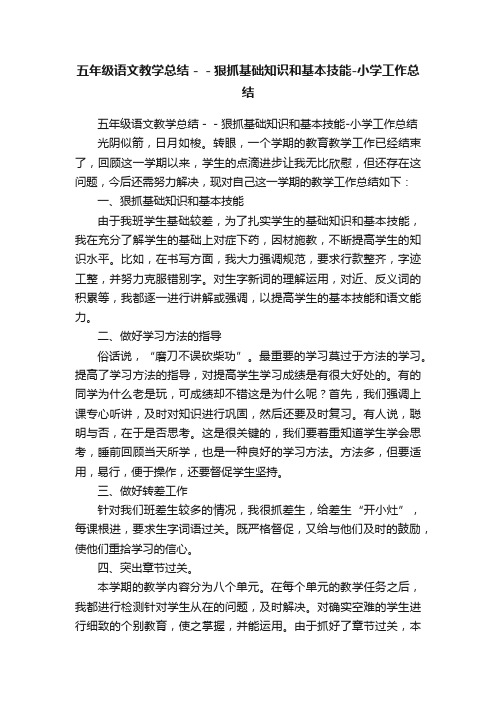 五年级语文教学总结－－狠抓基础知识和基本技能-小学工作总结

五年级语文教学总结－－狠抓基础知识和基本技能-小学工作总结

光阴似箭，日月如梭。转眼，一个学期的教育教学工作已经结束了，回顾这一学期以来，学生的点滴进步让我无比欣慰，但还存在这问题，今后还需努力解决，现对自己这一学期的教学工作总结如下：

一、狠抓基础知识和基本技能

由于我班学生基础较差，为了扎实学生的基础知识和基本技能，我在充分了解学生的基础上对症下药，因材施教，不断提高学生的知识水平。比如，在书写方面，我大力强调规范，要求行款整齐，字迹工整，并努力克服错别字。对生字新词的理解运用，对近、反义词的积累等，我都逐一进行讲解或强调，以提高学生的基本技能和语文能力。

二、做好学习方法的指导

俗话说，“磨刀不误砍柴功”。最重要的学习莫过于方法的学习。提高了学习方法的指导，对提高学生学习成绩是有很大好处的。有的同学为什么老是玩，可成绩却不错这是为什么呢？首先，我们强调上课专心听讲，及时对知识进行巩固，然后还要及时复习。有人说，聪明与否，在于是否思考。这是很关键的，我们要着重知道学生学会思考，睡前回顾当天所学，也是一种良好的学习方法。方法多，但要适用，易行，便于操作，还要督促学生坚持。

三、做好转差工作

针对我们班差生较多的情况，我很抓差生，给差生“开小灶”，每课根进，要求生字词语过关。既严格督促，又给与他们及时的鼓励，使他们重拾学习的信心。

四、突出章节过关。

本学期的教学内容分为八个单元。在每个单元的教学任务之后，我都进行检测针对学生从在的问题，及时解决。对确实空难的学生进行细致的个别教育，使之掌握，并能运用。由于抓好了章节过关，本